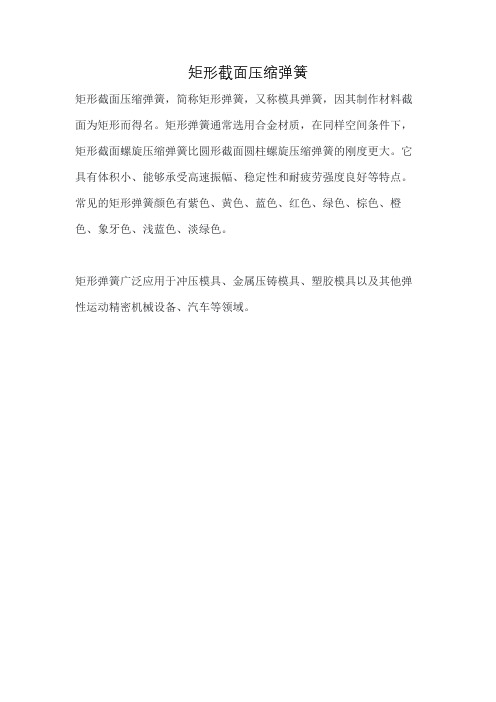 矩形截面压缩弹簧

矩形截面压缩弹簧，简称矩形弹簧，又称模具弹簧，因其制作材料截面为矩形而得名。矩形弹簧通常选用合金材质，在同样空间条件下，矩形截面螺旋压缩弹簧比圆形截面圆柱螺旋压缩弹簧的刚度更大。它具有体积小、能够承受高速振幅、稳定性和耐疲劳强度良好等特点。常见的矩形弹簧颜色有紫色、黄色、蓝色、红色、绿色、棕色、橙色、象牙色、浅蓝色、淡绿色。

矩形弹簧广泛应用于冲压模具、金属压铸模具、塑胶模具以及其他弹性运动精密机械设备、汽车等领域。